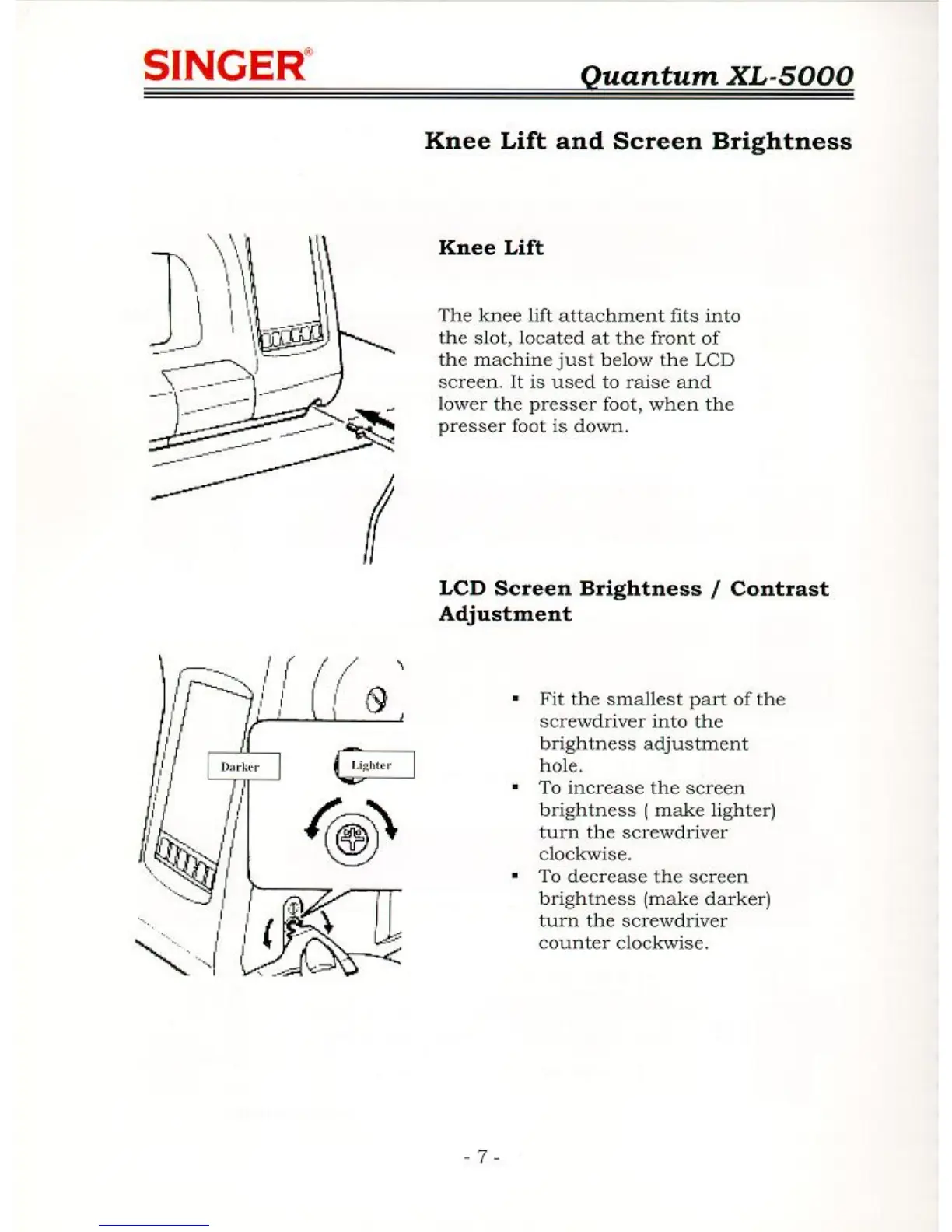 SINGER® Quantum XL-5000

Knee Lift and Screen Brightness

Knee Lift

The knee lift attachment fits into the slot, located at the front of the machine just below the LCD screen. It is used to raise and lower the presser foot, when the presser foot is down.

LCD Screen Brightness / Contrast Adjustment

Darker

Lighter

▪ Fit the smallest part of the screwdriver into the brightness adjustment hole.
▪ To increase the screen brightness ( make lighter) turn the screwdriver clockwise.
▪ To decrease the screen brightness (make darker) turn the screwdriver counter clockwise.

- 7 -